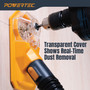 POWERTEC

Transparent Cover Shows Real-Time Dust Removal